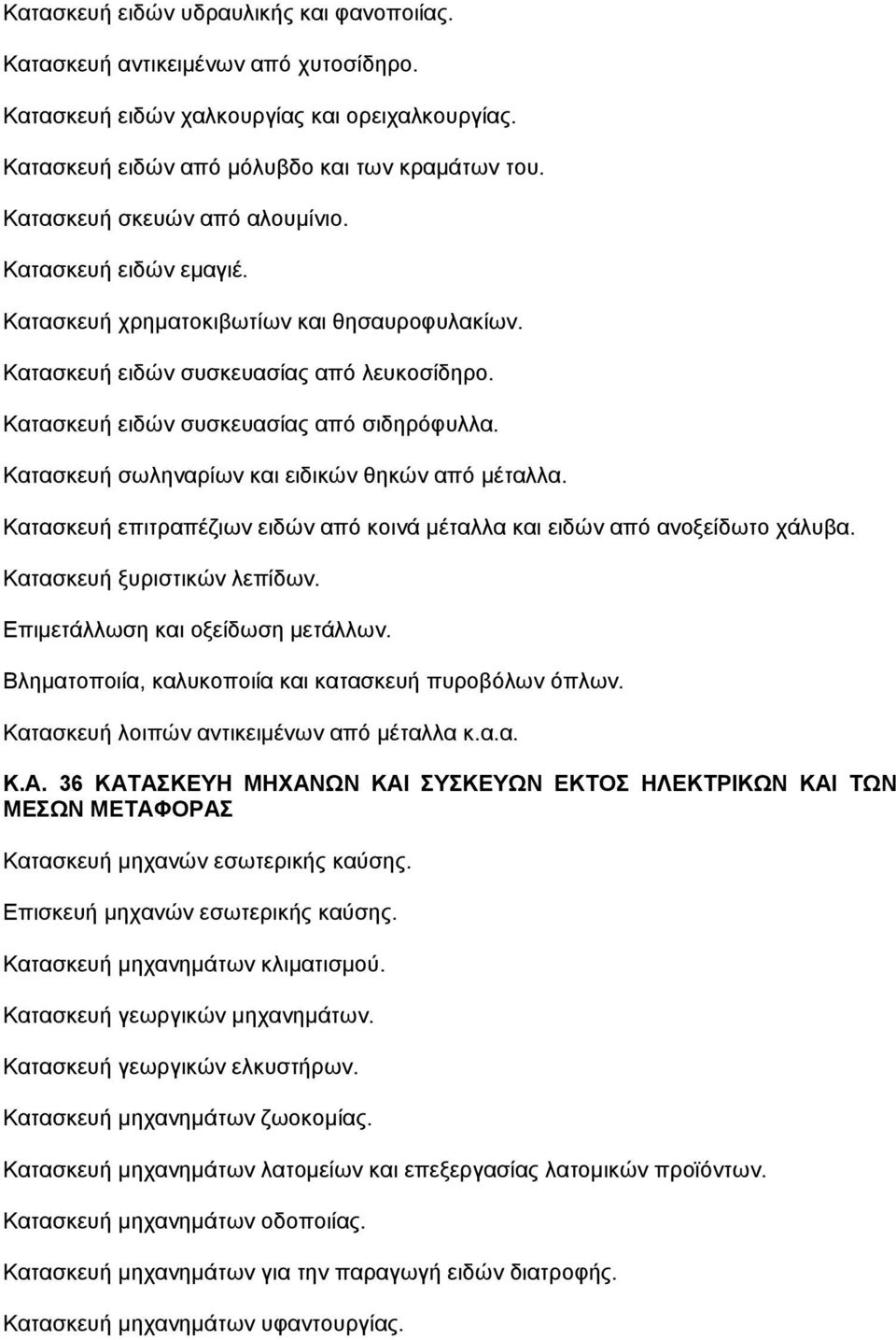 Κατασκευή ειδών υδραυλικής και φανοποιίας.

Κατασκευή αντικειμένων από χυτοσίδηρο.

Κατασκευή ειδών χαλκουργίας και ορειχαλκουργίας.

Κατασκευή ειδών από μόλυβδο και των κραμάτων του.

Κατασκευή σκευών από αλουμίνιο.

Κατασκευή ειδών εμαγιέ.

Κατασκευή χρηματοκιβωτίων και θησαυροφυλακίων.

Κατασκευή ειδών συσκευασίας από λευκοσίδηρο.

Κατασκευή ειδών συσκευασίας από σιδηρόφυλλα.

Κατασκευή σωληναρίων και ειδικών θηκών από μέταλλα.

Κατασκευή επιτραπέζιων ειδών από κοινά μέταλλα και ειδών από ανοξείδωτο χάλυβα.

Κατασκευή ξυριστικών λεπίδων.

Επιμετάλλωση και οξείδωση μετάλλων.

Βληματοποιία, καλυκοποιία και κατασκευή πυροβόλων όπλων.

Κατασκευή λοιπών αντικειμένων από μέταλλα κ.α.α.

Κ.Α. 36 ΚΑΤΑΣΚΕΥΗ ΜΗΧΑΝΩΝ ΚΑΙ ΣΥΣΚΕΥΩΝ ΕΚΤΟΣ ΗΛΕΚΤΡΙΚΩΝ ΚΑΙ ΤΩΝ ΜΕΣΩΝ ΜΕΤΑΦΟΡΑΣ

Κατασκευή μηχανών εσωτερικής καύσης.

Επισκευή μηχανών εσωτερικής καύσης.

Κατασκευή μηχανημάτων κλιματισμού.

Κατασκευή γεωργικών μηχανημάτων.

Κατασκευή γεωργικών ελκυστήρων.

Κατασκευή μηχανημάτων ζωοκομίας.

Κατασκευή μηχανημάτων λατομείων και επεξεργασίας λατομικών προϊόντων.

Κατασκευή μηχανημάτων οδοποιίας.

Κατασκευή μηχανημάτων για την παραγωγή ειδών διατροφής.

Κατασκευή μηχανημάτων υφαντουργίας.